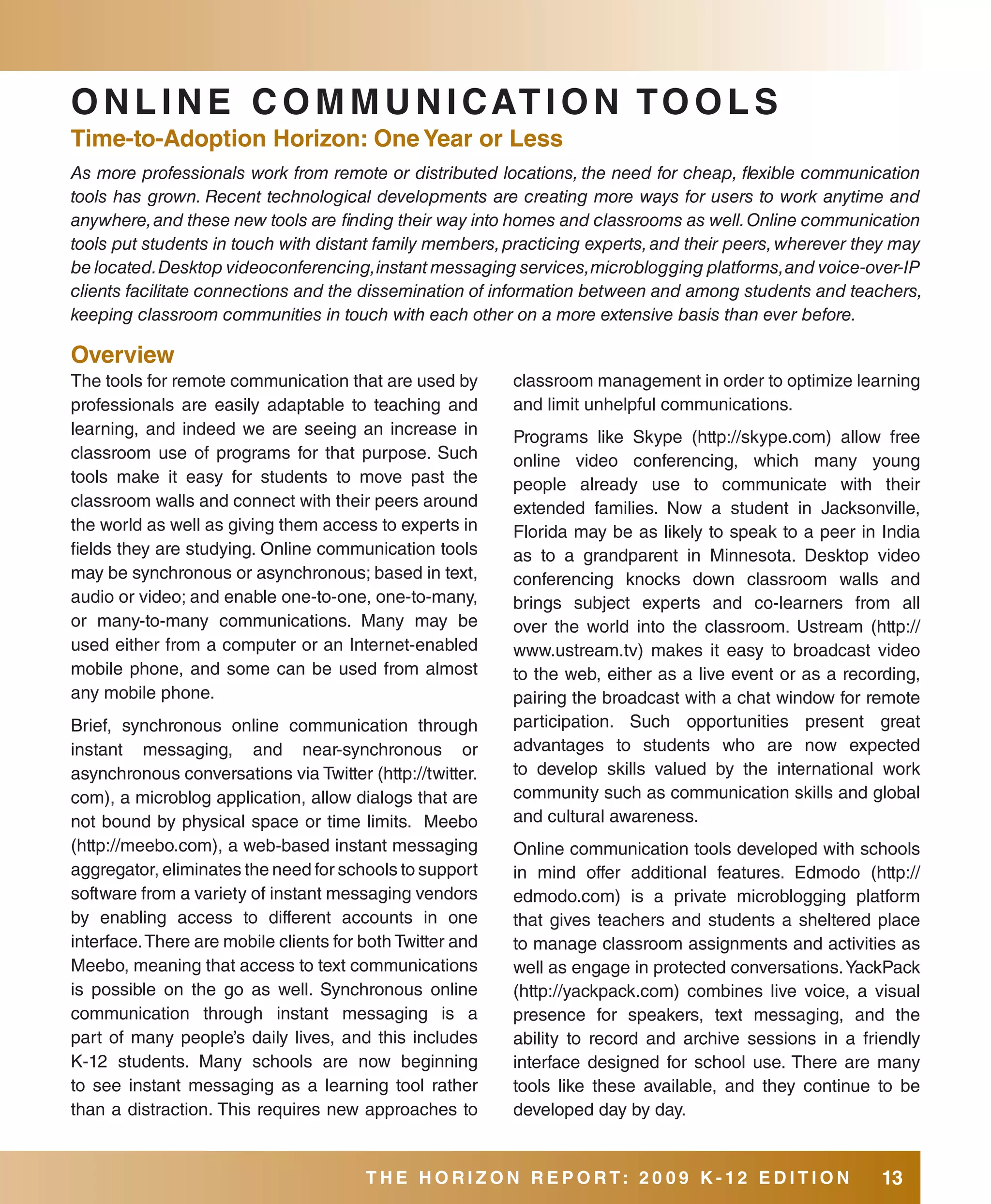 ONLINE COMMUNICATION TOOLS

Time-to-Adoption Horizon: One Year or Less

As more professionals work from remote or distributed locations, the need for cheap, flexible communication tools has grown. Recent technological developments are creating more ways for users to work anytime and anywhere, and these new tools are finding their way into homes and classrooms as well. Online communication tools put students in touch with distant family members, practicing experts, and their peers, wherever they may be located. Desktop videoconferencing, instant messaging services, microblogging platforms, and voice-over-IP clients facilitate connections and the dissemination of information between and among students and teachers, keeping classroom communities in touch with each other on a more extensive basis than ever before.

Overview

The tools for remote communication that are used by professionals are easily adaptable to teaching and learning, and indeed we are seeing an increase in classroom use of programs for that purpose. Such tools make it easy for students to move past the classroom walls and connect with their peers around the world as well as giving them access to experts in fields they are studying. Online communication tools may be synchronous or asynchronous; based in text, audio or video; and enable one-to-one, one-to-many, or many-to-many communications. Many may be used either from a computer or an Internet-enabled mobile phone, and some can be used from almost any mobile phone.

Brief, synchronous online communication through instant messaging, and near-synchronous or asynchronous conversations via Twitter (http://twitter.com), a microblog application, allow dialogs that are not bound by physical space or time limits. Meebo (http://meebo.com), a web-based instant messaging aggregator, eliminates the need for schools to support software from a variety of instant messaging vendors by enabling access to different accounts in one interface. There are mobile clients for both Twitter and Meebo, meaning that access to text communications is possible on the go as well. Synchronous online communication through instant messaging is a part of many people's daily lives, and this includes K-12 students. Many schools are now beginning to see instant messaging as a learning tool rather than a distraction. This requires new approaches to classroom management in order to optimize learning and limit unhelpful communications.

Programs like Skype (http://skype.com) allow free online video conferencing, which many young people already use to communicate with their extended families. Now a student in Jacksonville, Florida may be as likely to speak to a peer in India as to a grandparent in Minnesota. Desktop video conferencing knocks down classroom walls and brings subject experts and co-learners from all over the world into the classroom. Ustream (http://www.ustream.tv) makes it easy to broadcast video to the web, either as a live event or as a recording, pairing the broadcast with a chat window for remote participation. Such opportunities present great advantages to students who are now expected to develop skills valued by the international work community such as communication skills and global and cultural awareness.

Online communication tools developed with schools in mind offer additional features. Edmodo (http://edmodo.com) is a private microblogging platform that gives teachers and students a sheltered place to manage classroom assignments and activities as well as engage in protected conversations. YackPack (http://yackpack.com) combines live voice, a visual presence for speakers, text messaging, and the ability to record and archive sessions in a friendly interface designed for school use. There are many tools like these available, and they continue to be developed day by day.

THE HORIZON REPORT: 2009 K-12 EDITION 13